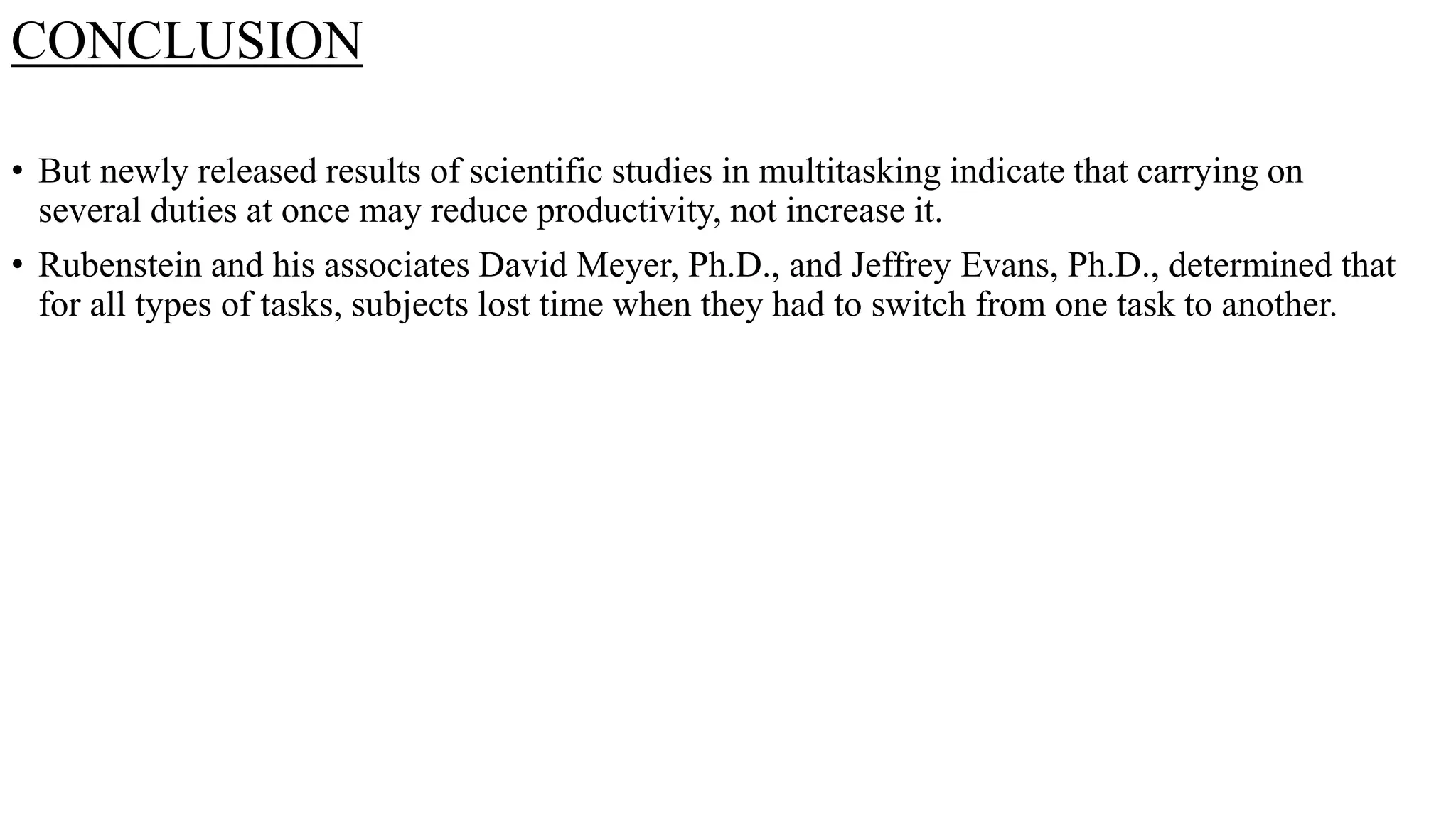 CONCLUSION

• But newly released results of scientific studies in multitasking indicate that carrying on several duties at once may reduce productivity, not increase it.

• Rubenstein and his associates David Meyer, Ph.D., and Jeffrey Evans, Ph.D., determined that for all types of tasks, subjects lost time when they had to switch from one task to another.